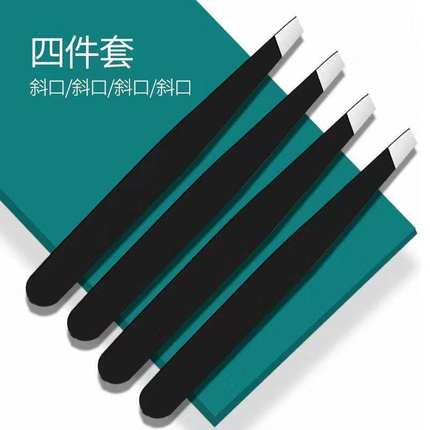 四件套
斜口/斜口/斜口/斜口